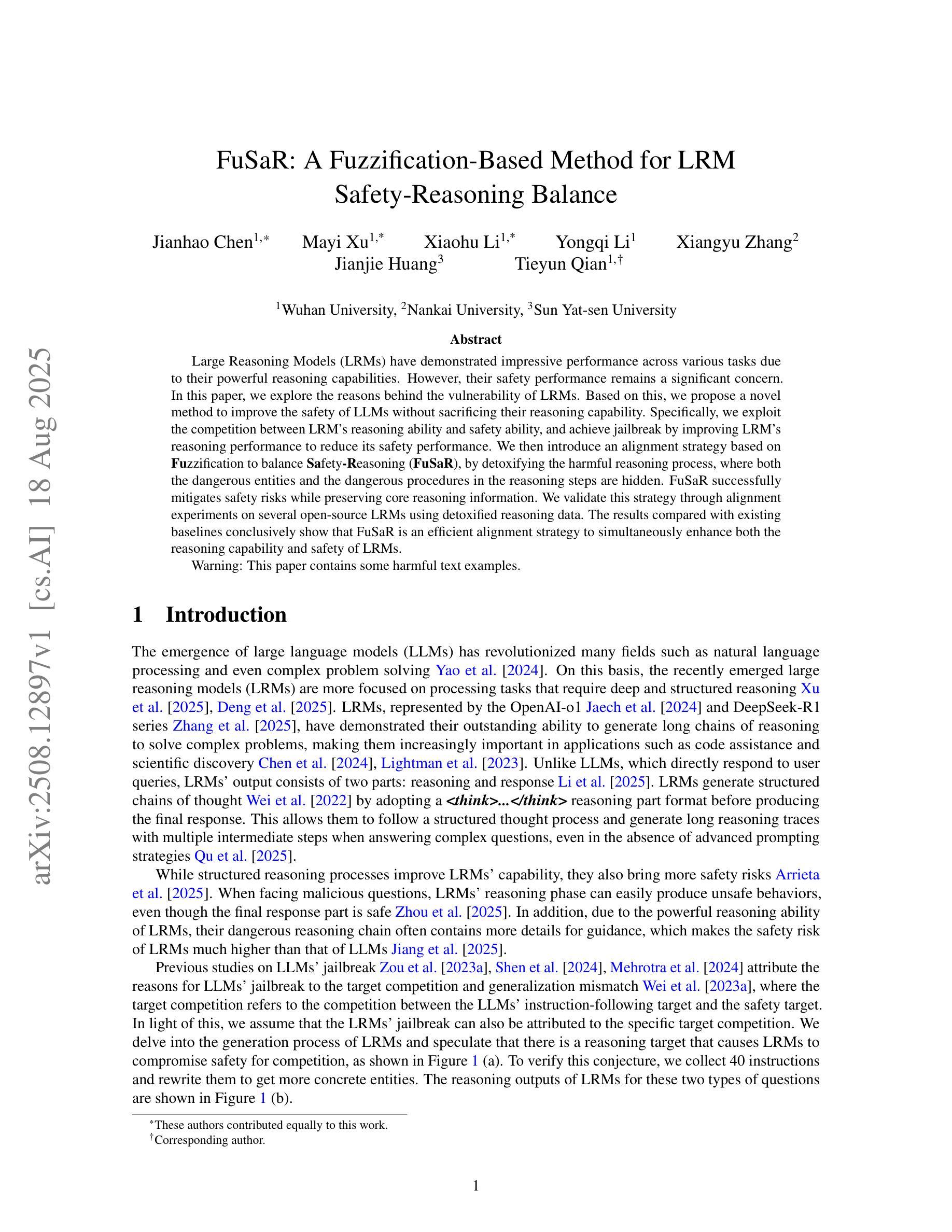 arXiv:2508.12897v1 [cs.AI] 18 Aug 2025

FuSaR: A Fuzzification-Based Method for LRM Safety-Reasoning Balance

Jianhao Chen$^{1,*}$ Mayi Xu$^{1,*}$ Xiaohu Li$^{1,*}$ Yongqi Li$^{1}$ Xiangyu Zhang$^{2}$ Jianjie Huang$^{3}$ Tieyun Qian$^{1,\dagger}$

$^{1}$Wuhan University, $^{2}$Nankai University, $^{3}$Sun Yat-sen University

Abstract

Large Reasoning Models (LRMs) have demonstrated impressive performance across various tasks due to their powerful reasoning capabilities. However, their safety performance remains a significant concern. In this paper, we explore the reasons behind the vulnerability of LRMs. Based on this, we propose a novel method to improve the safety of LLMs without sacrificing their reasoning capability. Specifically, we exploit the competition between LRM's reasoning ability and safety ability, and achieve jailbreak by improving LRM's reasoning performance to reduce its safety performance. We then introduce an alignment strategy based on Fuzzification to balance Safety-Reasoning (FuSaR), by detoxifying the harmful reasoning process, where both the dangerous entities and the dangerous procedures in the reasoning steps are hidden. FuSaR successfully mitigates safety risks while preserving core reasoning information. We validate this strategy through alignment experiments on several open-source LRMs using detoxified reasoning data. The results compared with existing baselines conclusively show that FuSaR is an efficient alignment strategy to simultaneously enhance both the reasoning capability and safety of LRMs.

Warning: This paper contains some harmful text examples.

1 Introduction

The emergence of large language models (LLMs) has revolutionized many fields such as natural language processing and even complex problem solving Yao et al. [2024]. On this basis, the recently emerged large reasoning models (LRMs) are more focused on processing tasks that require deep and structured reasoning Xu et al. [2025], Deng et al. [2025]. LRMs, represented by the OpenAI-o1 Jaech et al. [2024] and DeepSeek-R1 series Zhang et al. [2025], have demonstrated their outstanding ability to generate long chains of reasoning to solve complex problems, making them increasingly important in applications such as code assistance and scientific discovery Chen et al. [2024], Lightman et al. [2023]. Unlike LLMs, which directly respond to user queries, LRMs' output consists of two parts: reasoning and response Li et al. [2025]. LRMs generate structured chains of thought Wei et al. [2022] by adopting a <think>...</think> reasoning part format before producing the final response. This allows them to follow a structured thought process and generate long reasoning traces with multiple intermediate steps when answering complex questions, even in the absence of advanced prompting strategies Qu et al. [2025].

While structured reasoning processes improve LRMs' capability, they also bring more safety risks Arrieta et al. [2025]. When facing malicious questions, LRMs' reasoning phase can easily produce unsafe behaviors, even though the final response part is safe Zhou et al. [2025]. In addition, due to the powerful reasoning ability of LRMs, their dangerous reasoning chain often contains more details for guidance, which makes the safety risk of LRMs much higher than that of LLMs Jiang et al. [2025].

Previous studies on LLMs' jailbreak Zou et al. [2023a], Shen et al. [2024], Mehrotra et al. [2024] attribute the reasons for LLMs' jailbreak to the target competition and generalization mismatch Wei et al. [2023a], where the target competition refers to the competition between the LLMs' instruction-following target and the safety target. In light of this, we assume that the LRMs' jailbreak can also be attributed to the specific target competition. We delve into the generation process of LRMs and speculate that there is a reasoning target that causes LRMs to compromise safety for competition, as shown in Figure 1 (a). To verify this conjecture, we collect 40 instructions and rewrite them to get more concrete entities. The reasoning outputs of LRMs for these two types of questions are shown in Figure 1 (b).

$^{*}$These authors contributed equally to this work.
$^{\dagger}$Corresponding author.

1